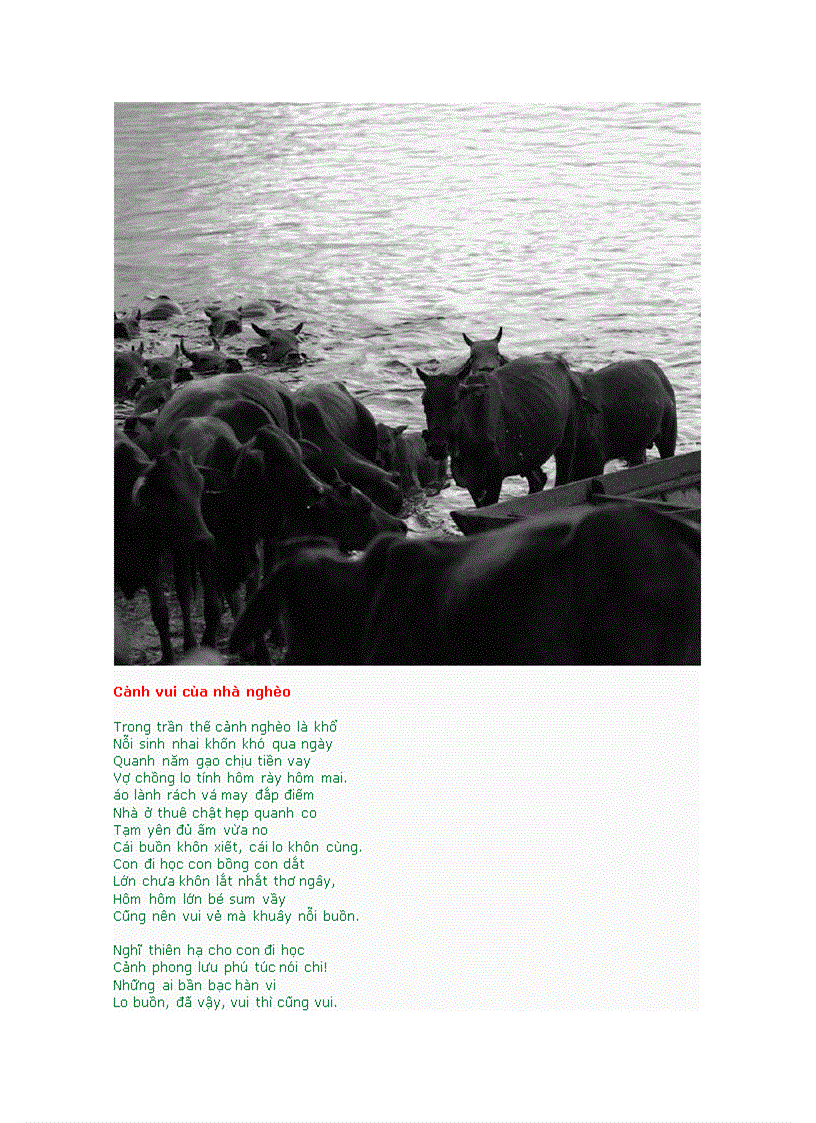 Cảnh vui của nhà nghèo

Trong trần thế cảnh nghèo là khổ
Nỗi sinh nhai khốn khó qua ngày
Quanh năm gạo chịu tiền vay
Vợ chồng lo tính hôm rày hôm mai.
áo lành rách vá may đắp điếm
Nhà ở thuê chật hẹp quanh co
Tạm yên đủ ấm vừa no
Cái buồn khôn xiết, cái lo khôn cùng.
Con đi học con bồng con dắt
Lớn chưa khôn lắt nhắt thơ ngây,
Hôm hôm lớn bé sum vầy
Cũng nên vui vẻ mà khuây nỗi buồn.

Nghĩ thiên hạ cho con đi học
Cảnh phong lưu phú túc nói chi!
Những ai bần bạc hàn vi
Lo buồn, đã vậy, vui thì cũng vui.